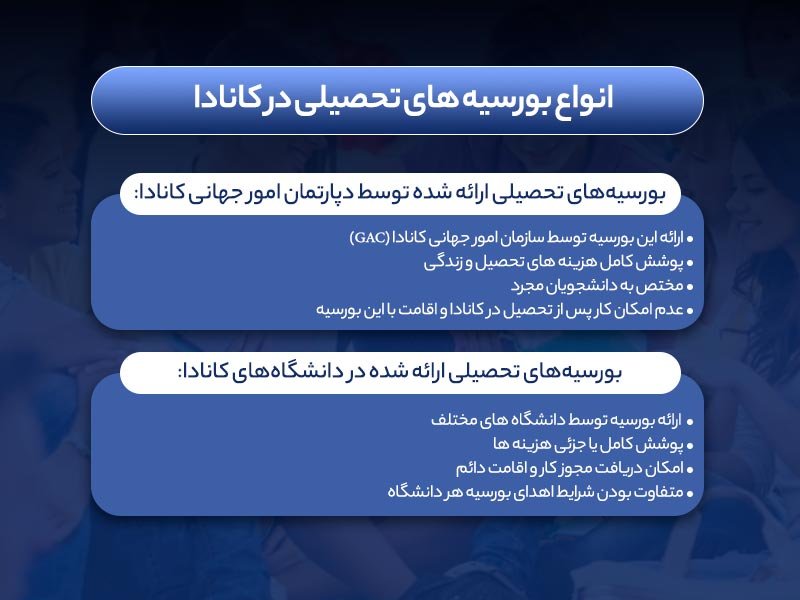 انواع بورسیه های تحصیلی در کانادا

بورسیه‌های تحصیلی ارائه شده توسط دپارتمان امور جهانی کانادا:

• ارائه این بورسیه توسط سازمان امور جهانی کانادا (GAC)
• پوشش کامل هزینه های تحصیل و زندگی
• مختص به دانشجویان مجرد
• عدم امکان کار پس از تحصیل در کانادا و اقامت با این بورسیه

بورسیه‌های تحصیلی ارائه شده در دانشگاه‌های کانادا:

• ارائه بورسیه توسط دانشگاه های مختلف
• پوشش کامل یا جزئی هزینه ها
• امکان دریافت مجوز کار و اقامت دائم
• متفاوت بودن شرایط اهدای بورسیه هر دانشگاه